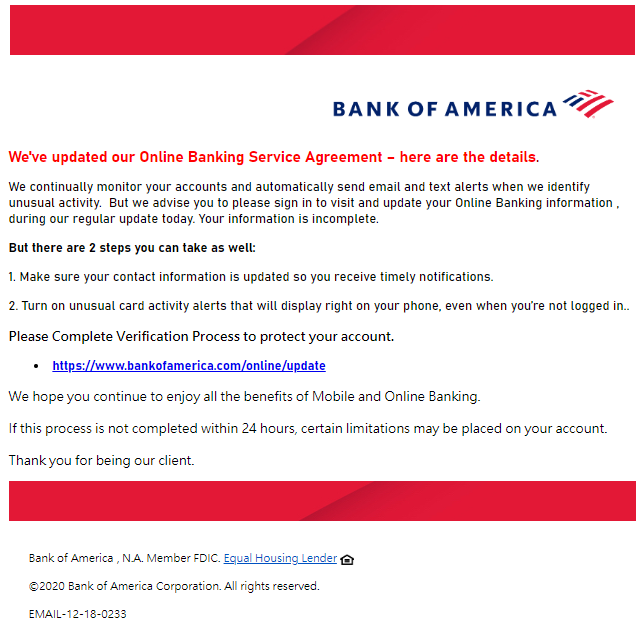 BANK OF AMERICA

We've updated our Online Banking Service Agreement – here are the details.

We continually monitor your accounts and automatically send email and text alerts when we identify unusual activity. But we advise you to please sign in to visit and update your Online Banking information , during our regular update today. Your information is incomplete.

But there are 2 steps you can take as well:

1. Make sure your contact information is updated so you receive timely notifications.

2. Turn on unusual card activity alerts that will display right on your phone, even when you're not logged in..

Please Complete Verification Process to protect your account.

• https://www.bankofamerica.com/online/update

We hope you continue to enjoy all the benefits of Mobile and Online Banking.

If this process is not completed within 24 hours, certain limitations may be placed on your account.

Thank you for being our client.

Bank of America , N.A. Member FDIC. Equal Housing Lender

©2020 Bank of America Corporation. All rights reserved.

EMAIL-12-18-0233